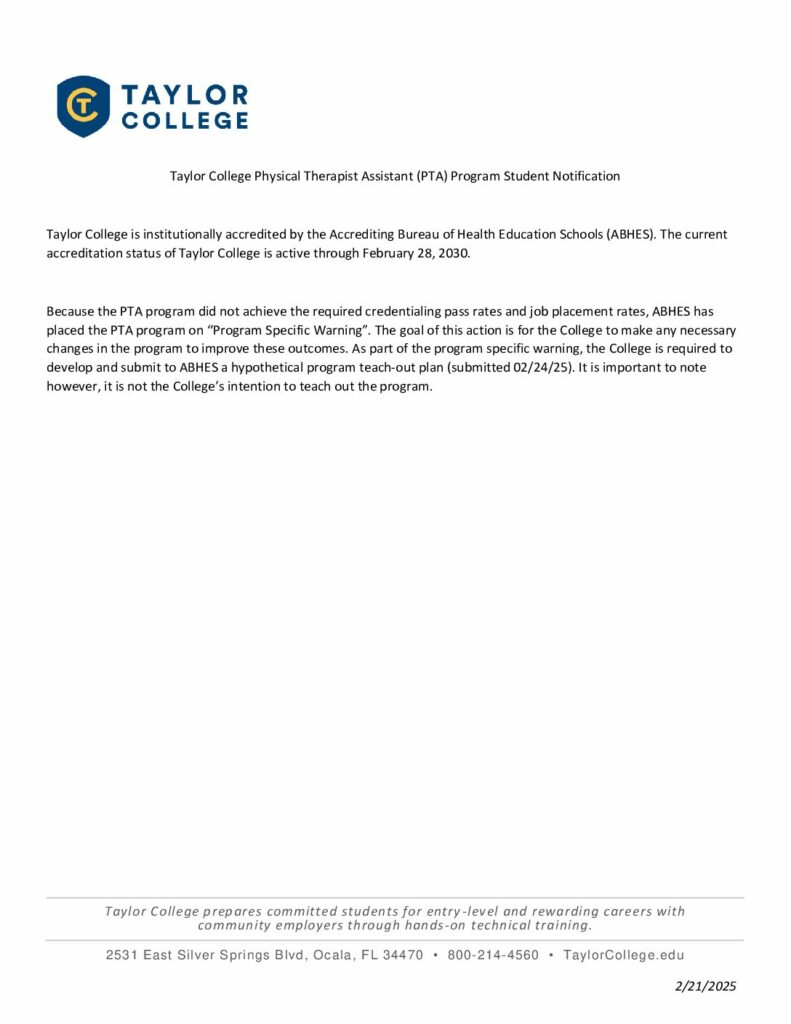 TC TAYLOR COLLEGE

Taylor College Physical Therapist Assistant (PTA) Program Student Notification

Taylor College is institutionally accredited by the Accrediting Bureau of Health Education Schools (ABHES). The current accreditation status of Taylor College is active through February 28, 2030.

Because the PTA program did not achieve the required credentialing pass rates and job placement rates, ABHES has placed the PTA program on "Program Specific Warning". The goal of this action is for the College to make any necessary changes in the program to improve these outcomes. As part of the program specific warning, the College is required to develop and submit to ABHES a hypothetical program teach-out plan (submitted 02/24/25). It is important to note however, it is not the College's intention to teach out the program.

Taylor College prepares committed students for entry-level and rewarding careers with community employers through hands-on technical training.

2531 East Silver Springs Blvd, Ocala, FL 34470 • 800-214-4560 • TaylorCollege.edu

2/21/2025